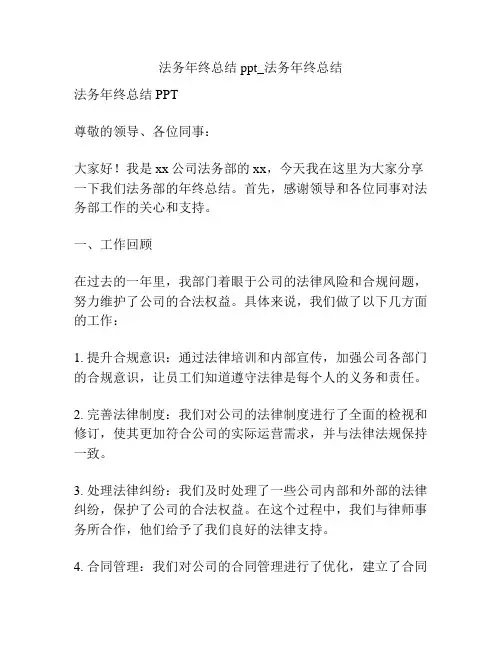 法务年终总结 ppt_法务年终总结

法务年终总结 PPT

尊敬的领导、各位同事：

大家好！我是 xx 公司法务部的 xx，今天我在这里为大家分享一下我们法务部的年终总结。首先，感谢领导和各位同事对法务部工作的关心和支持。

一、工作回顾

在过去的一年里，我部门着眼于公司的法律风险和合规问题，努力维护了公司的合法权益。具体来说，我们做了以下几方面的工作：

1. 提升合规意识：通过法律培训和内部宣传，加强公司各部门的合规意识，让员工们知道遵守法律是每个人的义务和责任。

2. 完善法律制度：我们对公司的法律制度进行了全面的检视和修订，使其更加符合公司的实际运营需求，并与法律法规保持一致。

3. 处理法律纠纷：我们及时处理了一些公司内部和外部的法律纠纷，保护了公司的合法权益。在这个过程中，我们与律师事务所合作，他们给予了我们良好的法律支持。

4. 合同管理：我们对公司的合同管理进行了优化，建立了合同